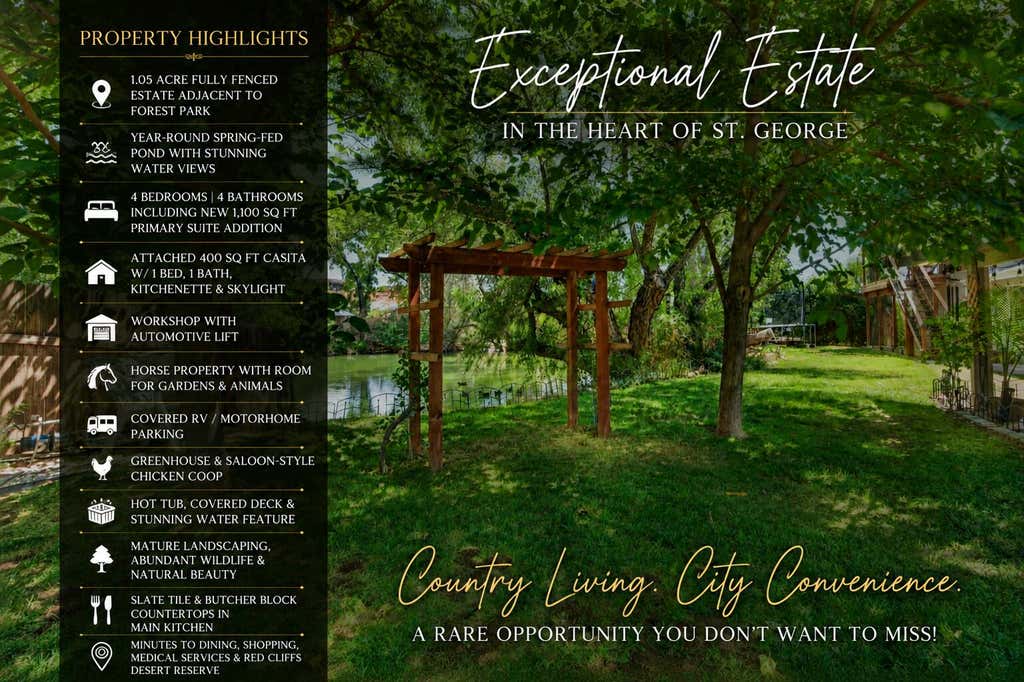 PROPERTY HIGHLIGHTS

1.05 ACRE FULLY FENCED ESTATE ADJACENT TO FOREST PARK

YEAR-ROUND SPRING-FED POND WITH STUNNING WATER VIEWS

4 BEDROOMS | 4 BATHROOMS INCLUDING NEW 1,100 SQ FT PRIMARY SUITE ADDITION

ATTACHED 400 SQ FT CASITA W/ 1 BED, 1 BATH, KITCHENETTE & SKYLIGHT

WORKSHOP WITH AUTOMOTIVE LIFT

HORSE PROPERTY WITH ROOM FOR GARDENS & ANIMALS

COVERED RV / MOTORHOME PARKING

GREENHOUSE & SALOON-STYLE CHICKEN COOP

HOT TUB, COVERED DECK & STUNNING WATER FEATURE

MATURE LANDSCAPING, ABUNDANT WILDLIFE & NATURAL BEAUTY

SLATE TILE & BUTCHER BLOCK COUNTERTOPS IN MAIN KITCHEN

MINUTES TO DINING, SHOPPING, MEDICAL SERVICES & RED CLIFFS DESERT RESERVE

Exceptional Estate

IN THE HEART OF ST. GEORGE

Country Living. City Convenience.

A RARE OPPORTUNITY YOU DON'T WANT TO MISS!